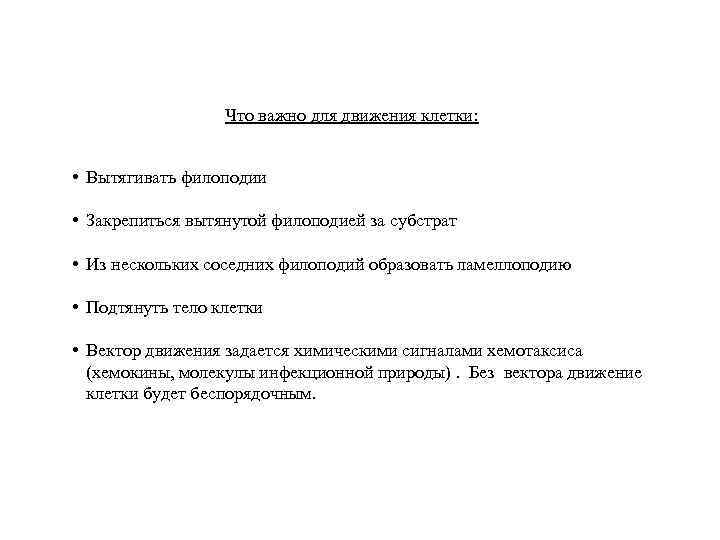 Что важно для движения клетки:

• Вытягивать филоподии

• Закрепиться вытянутой филоподией за субстрат

• Из нескольких соседних филоподий образовать ламеллоподию

• Подтянуть тело клетки

• Вектор движения задается химическими сигналами хемотаксиса (хемокины, молекулы инфекционной природы) . Без вектора движение клетки будет беспорядочным.